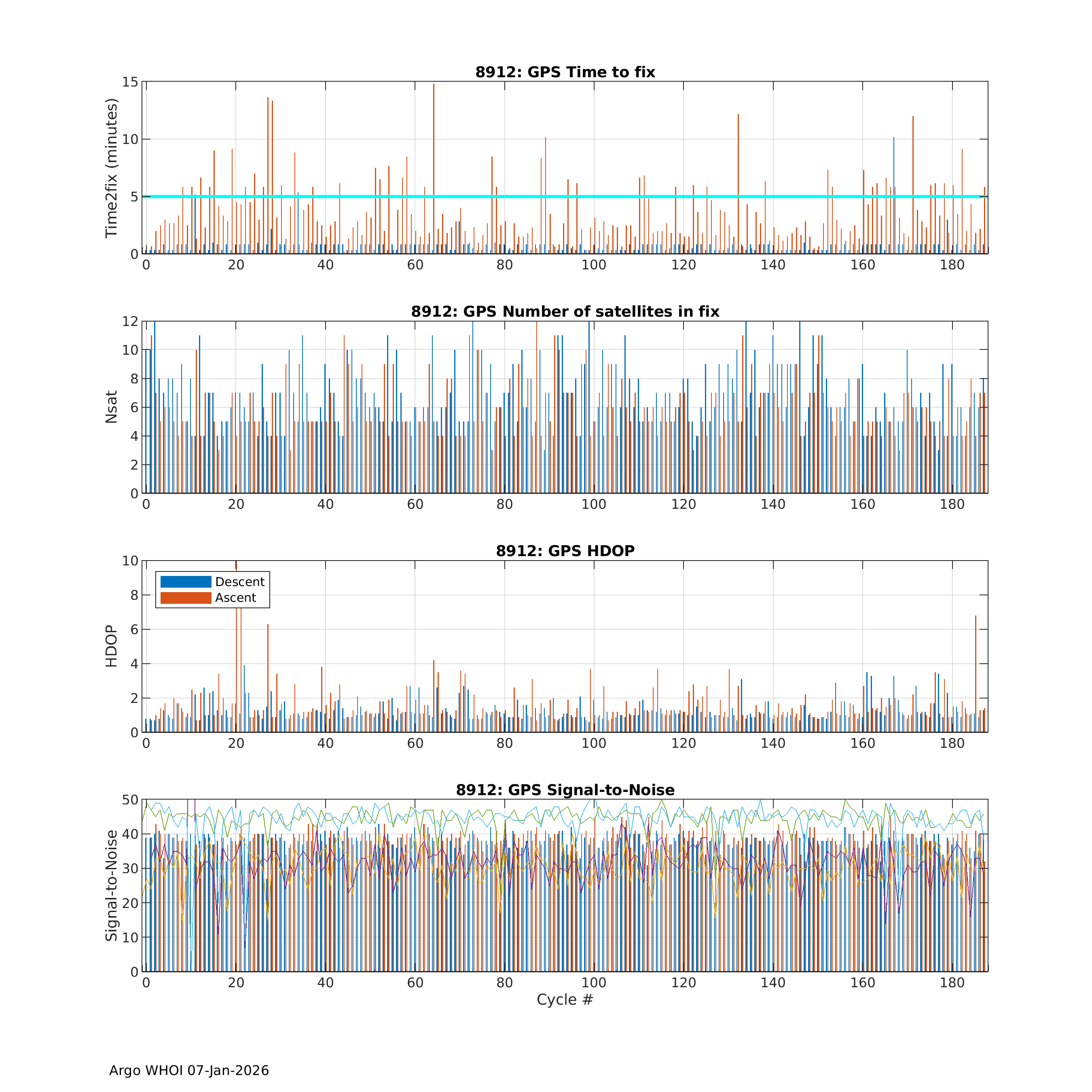 8912: GPS Time to fix

Time2fix (minutes)

15
10
5
0

0 20 40 60 80 100 120 140 160 180

8912: GPS Number of satellites in fix

Nsat

12
10
8
6
4
2
0

0 20 40 60 80 100 120 140 160 180

8912: GPS HDOP

Descent
Ascent

HDOP

10
8
6
4
2
0

0 20 40 60 80 100 120 140 160 180

8912: GPS Signal-to-Noise

Signal-to-Noise

50
40
30
20
10
0

0 20 40 60 80 100 120 140 160 180

Cycle #

Argo WHOI 07-Jan-2026